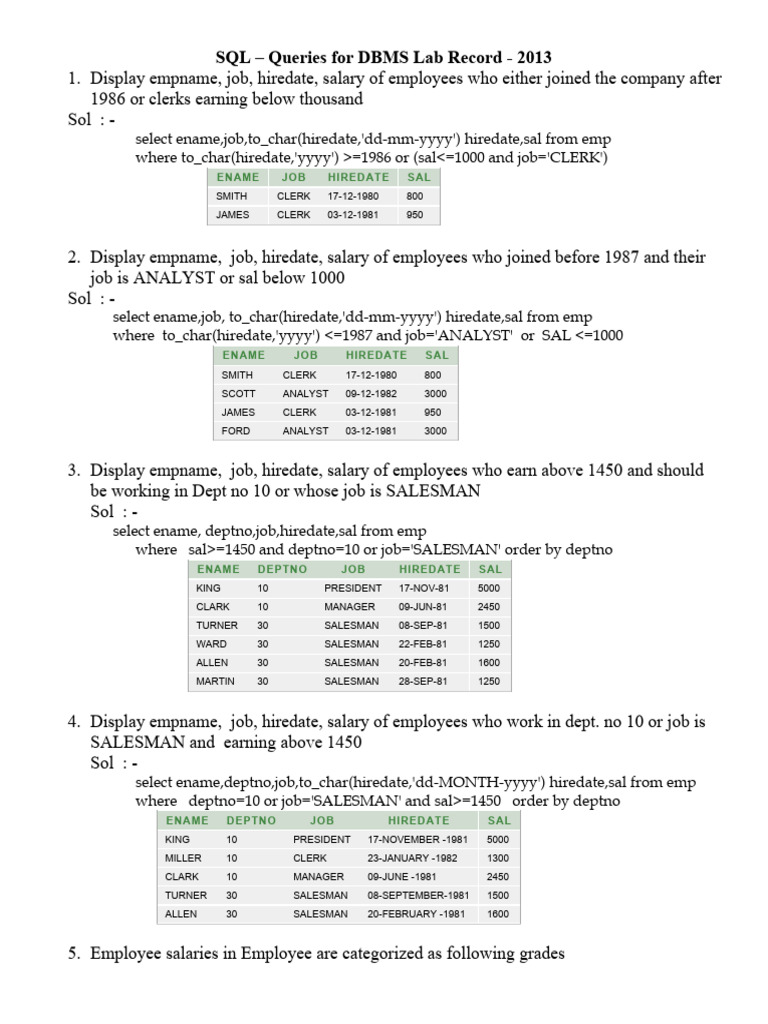 SQL – Queries for DBMS Lab Record - 2013

1. Display empname, job, hiredate, salary of employees who either joined the company after 1986 or clerks earning below thousand

Sol : -

select ename,job,to_char(hiredate,'dd-mm-yyyy') hiredate,sal from emp
where to_char(hiredate,'yyyy') >=1986 or (sal<=1000 and job='CLERK')

| ENAME | JOB | HIREDATE | SAL |
|---|---|---|---|
| SMITH | CLERK | 17-12-1980 | 800 |
| JAMES | CLERK | 03-12-1981 | 950 |

2. Display empname, job, hiredate, salary of employees who joined before 1987 and their job is ANALYST or sal below 1000

Sol : -

select ename,job, to_char(hiredate,'dd-mm-yyyy') hiredate,sal from emp
where to_char(hiredate,'yyyy') <=1987 and job='ANALYST' or SAL <=1000

| ENAME | JOB | HIREDATE | SAL |
|---|---|---|---|
| SMITH | CLERK | 17-12-1980 | 800 |
| SCOTT | ANALYST | 09-12-1982 | 3000 |
| JAMES | CLERK | 03-12-1981 | 950 |
| FORD | ANALYST | 03-12-1981 | 3000 |

3. Display empname, job, hiredate, salary of employees who earn above 1450 and should be working in Dept no 10 or whose job is SALESMAN

Sol : -

select ename, deptno,job,hiredate,sal from emp
where sal>=1450 and deptno=10 or job='SALESMAN' order by deptno

| ENAME | DEPTNO | JOB | HIREDATE | SAL |
|---|---|---|---|---|
| KING | 10 | PRESIDENT | 17-NOV-81 | 5000 |
| CLARK | 10 | MANAGER | 09-JUN-81 | 2450 |
| TURNER | 30 | SALESMAN | 08-SEP-81 | 1500 |
| WARD | 30 | SALESMAN | 22-FEB-81 | 1250 |
| ALLEN | 30 | SALESMAN | 20-FEB-81 | 1600 |
| MARTIN | 30 | SALESMAN | 28-SEP-81 | 1250 |

4. Display empname, job, hiredate, salary of employees who work in dept. no 10 or job is SALESMAN and earning above 1450

Sol : -

select ename,deptno,job,to_char(hiredate,'dd-MONTH-yyyy') hiredate,sal from emp
where deptno=10 or job='SALESMAN' and sal>=1450 order by deptno

| ENAME | DEPTNO | JOB | HIREDATE | SAL |
|---|---|---|---|---|
| KING | 10 | PRESIDENT | 17-NOVEMBER -1981 | 5000 |
| MILLER | 10 | CLERK | 23-JANUARY -1982 | 1300 |
| CLARK | 10 | MANAGER | 09-JUNE -1981 | 2450 |
| TURNER | 30 | SALESMAN | 08-SEPTEMBER-1981 | 1500 |
| ALLEN | 30 | SALESMAN | 20-FEBRUARY -1981 | 1600 |

5. Employee salaries in Employee are categorized as following grades